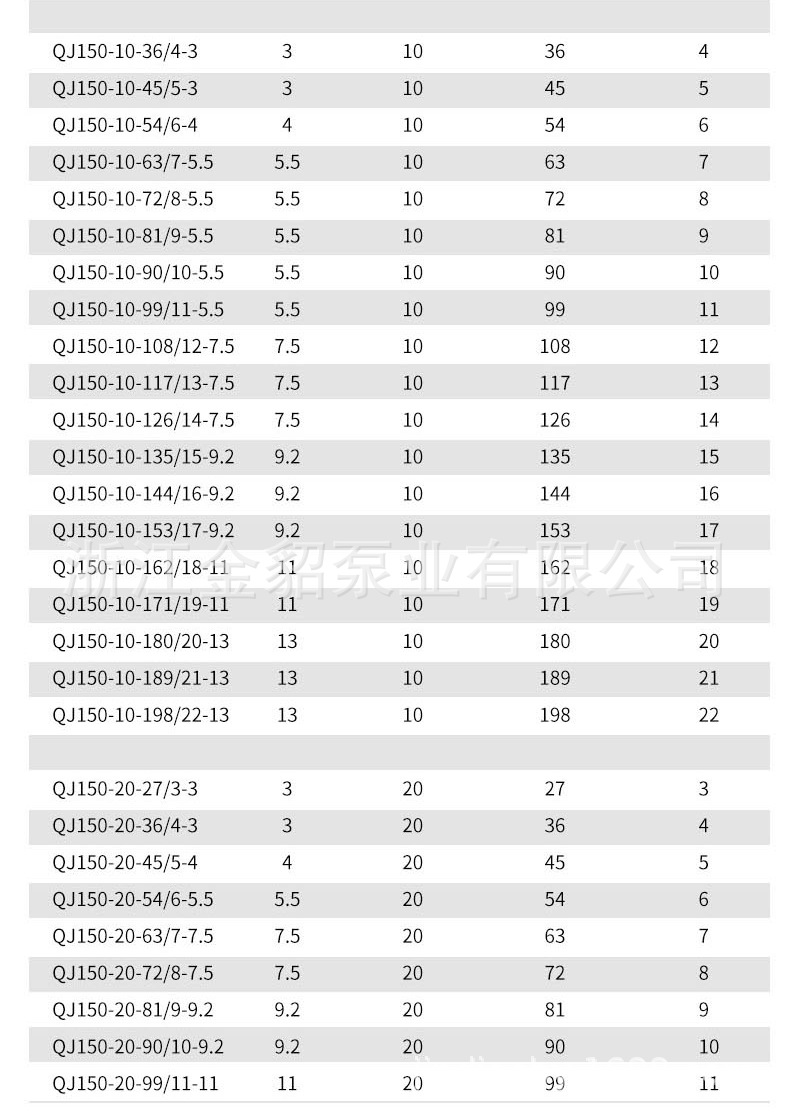 | | | | | |
|---|---|---|---|---|
| QJ150-10-36/4-3 | 3 | 10 | 36 | 4 |
| QJ150-10-45/5-3 | 3 | 10 | 45 | 5 |
| QJ150-10-54/6-4 | 4 | 10 | 54 | 6 |
| QJ150-10-63/7-5.5 | 5.5 | 10 | 63 | 7 |
| QJ150-10-72/8-5.5 | 5.5 | 10 | 72 | 8 |
| QJ150-10-81/9-5.5 | 5.5 | 10 | 81 | 9 |
| QJ150-10-90/10-5.5 | 5.5 | 10 | 90 | 10 |
| QJ150-10-99/11-5.5 | 5.5 | 10 | 99 | 11 |
| QJ150-10-108/12-7.5 | 7.5 | 10 | 108 | 12 |
| QJ150-10-117/13-7.5 | 7.5 | 10 | 117 | 13 |
| QJ150-10-126/14-7.5 | 7.5 | 10 | 126 | 14 |
| QJ150-10-135/15-9.2 | 9.2 | 10 | 135 | 15 |
| QJ150-10-144/16-9.2 | 9.2 | 10 | 144 | 16 |
| QJ150-10-153/17-9.2 | 9.2 | 10 | 153 | 17 |
| QJ150-10-162/18-11 | 11 | 10 | 162 | 18 |
| QJ150-10-171/19-11 | 11 | 10 | 171 | 19 |
| QJ150-10-180/20-13 | 13 | 10 | 180 | 20 |
| QJ150-10-189/21-13 | 13 | 10 | 189 | 21 |
| QJ150-10-198/22-13 | 13 | 10 | 198 | 22 |
| | | | | |
| QJ150-20-27/3-3 | 3 | 20 | 27 | 3 |
| QJ150-20-36/4-3 | 3 | 20 | 36 | 4 |
| QJ150-20-45/5-4 | 4 | 20 | 45 | 5 |
| QJ150-20-54/6-5.5 | 5.5 | 20 | 54 | 6 |
| QJ150-20-63/7-7.5 | 7.5 | 20 | 63 | 7 |
| QJ150-20-72/8-7.5 | 7.5 | 20 | 72 | 8 |
| QJ150-20-81/9-9.2 | 9.2 | 20 | 81 | 9 |
| QJ150-20-90/10-9.2 | 9.2 | 20 | 90 | 10 |
| QJ150-20-99/11-11 | 11 | 20 | 99 | 11 |

浙江金貂泵业有限公司